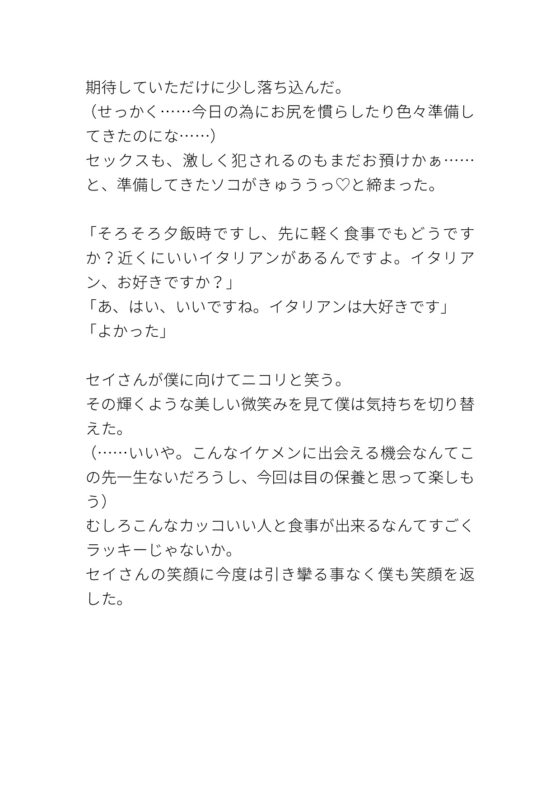 期待していただけに少し落ち込んだ。
（せっかく……今日の為にお尻を慣らしたり色々準備してきたのにな……）
セックスも、激しく犯されるのもまだお預けかぁ……と、準備してきたソコがきゅううっ♡と締まった。

「そろそろ夕飯時ですし、先に軽く食事でもどうですか？近くにいいイタリアンがあるんですよ。イタリアン、お好きですか？」
「あ、はい、いいですね。イタリアンは大好きです」
「よかった」

セイさんが僕に向けてニコリと笑う。
その輝くような美しい微笑みを見て僕は気持ちを切り替えた。
（……いいや。こんなイケメンに出会える機会なんてこの先一生ないだろうし、今回は目の保養と思って楽しもう）
むしろこんなカッコいい人と食事が出来るなんてすごくラッキーじゃないか。
セイさんの笑顔に今度は引き攣る事なく僕も笑顔を返した。